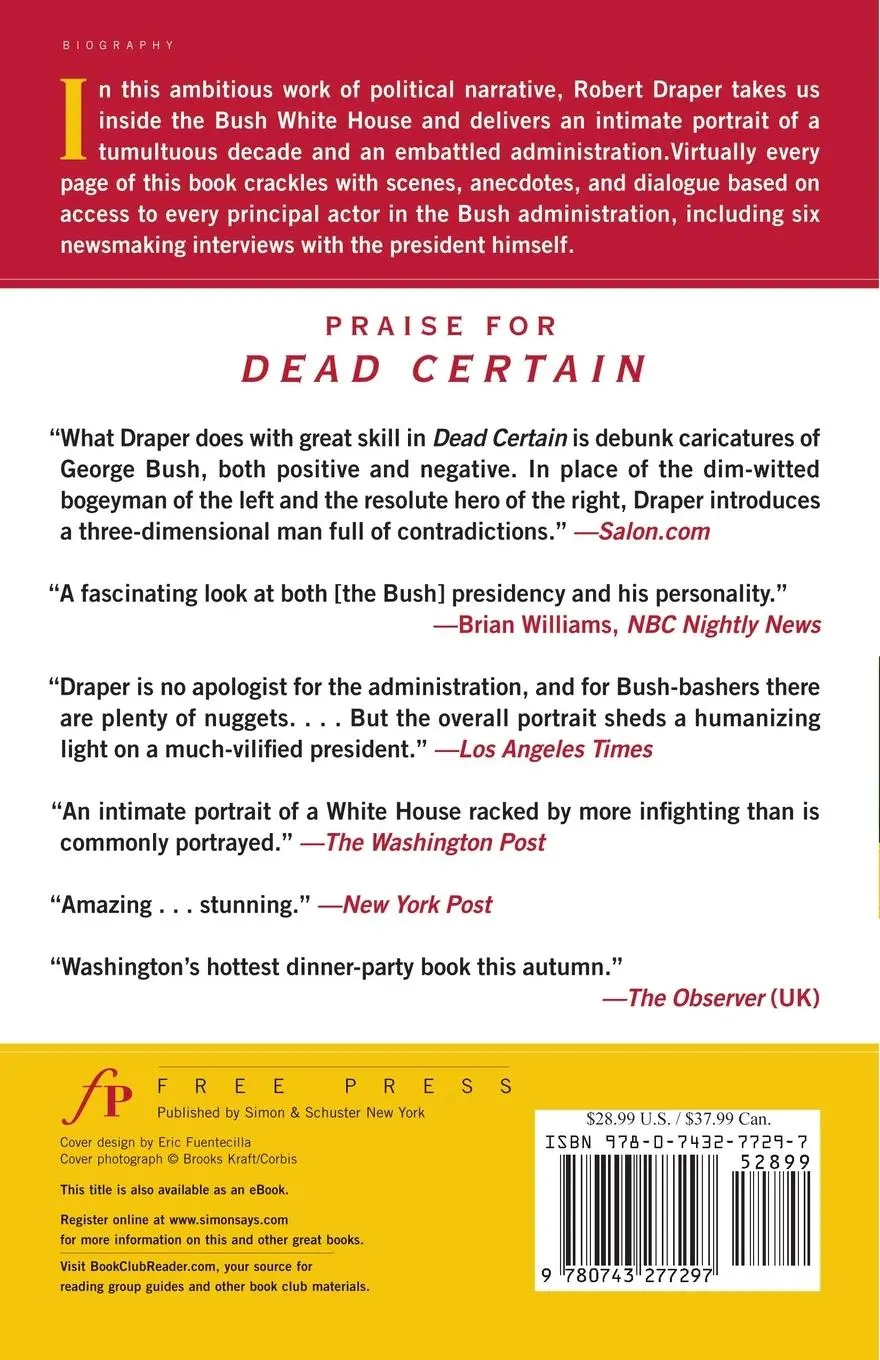 BIOGRAPHY

In this ambitious work of political narrative, Robert Draper takes us inside the Bush White House and delivers an intimate portrait of a tumultuous decade and an embattled administration.Virtually every page of this book crackles with scenes, anecdotes, and dialogue based on access to every principal actor in the Bush administration, including six newsmaking interviews with the president himself.

PRAISE FOR
DEAD CERTAIN

"What Draper does with great skill in Dead Certain is debunk caricatures of George Bush, both positive and negative. In place of the dim-witted bogeyman of the left and the resolute hero of the right, Draper introduces a three-dimensional man full of contradictions." —Salon.com

"A fascinating look at both [the Bush] presidency and his personality."
—Brian Williams, NBC Nightly News

"Draper is no apologist for the administration, and for Bush-bashers there are plenty of nuggets. . . . But the overall portrait sheds a humanizing light on a much-vilified president." —Los Angeles Times

"An intimate portrait of a White House racked by more infighting than is commonly portrayed." —The Washington Post

"Amazing . . . stunning." —New York Post

"Washington's hottest dinner-party book this autumn."
—The Observer (UK)

fP FREE PRESS
Published by Simon & Schuster New York

Cover design by Eric Fuentecilla
Cover photograph © Brooks Kraft/Corbis

This title is also available as an eBook.

Register online at www.simonsays.com for more information on this and other great books.

Visit BookClubReader.com, your source for reading group guides and other book club materials.

$28.99 U.S. / $37.99 Can.
ISBN 978-0-7432-7729-7
52899
9 780743 277297